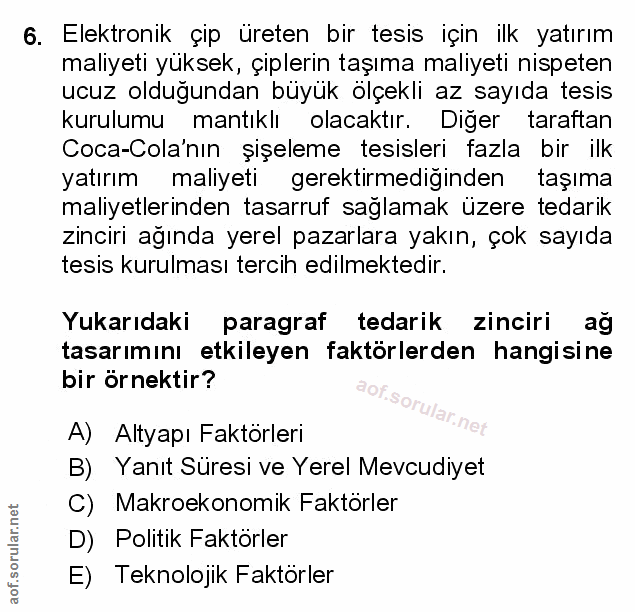 6. Elektronik çip üreten bir tesis için ilk yatırım maliyeti yüksek, çiplerin taşıma maliyeti nispeten ucuz olduğundan büyük ölçekli az sayıda tesis kurulumu mantıklı olacaktır. Diğer taraftan Coca-Cola'nın şişeleme tesisleri fazla bir ilk yatırım maliyeti gerektirmediğinden taşıma maliyetlerinden tasarruf sağlamak üzere tedarik zinciri ağında yerel pazarlara yakın, çok sayıda tesis kurulması tercih edilmektedir.

Yukarıdaki paragraf tedarik zinciri ağ tasarımını etkileyen faktörlerden hangisine bir örnektir?

aof.sorular.net

A) Altyapı Faktörleri
B) Yanıt Süresi ve Yerel Mevcudiyet
C) Makroekonomik Faktörler
D) Politik Faktörler
E) Teknolojik Faktörler

aof.sorular.net